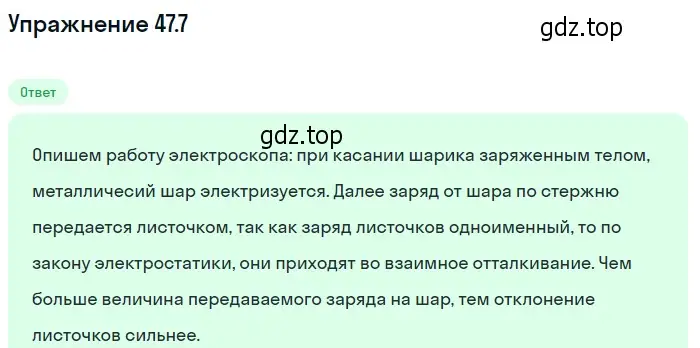 Упражнение 47.7

gdz.top

Ответ

gdz.top

Опишем работу электроскопа: при касании шарика заряженным телом, металличесий шар электризуется. Далее заряд от шара по стержню передается листочком, так как заряд листочков одноименный, то по закону электростатики, они приходят во взаимное отталкивание. Чем больше величина передаваемого заряда на шар, тем отклонение листочков сильнее.